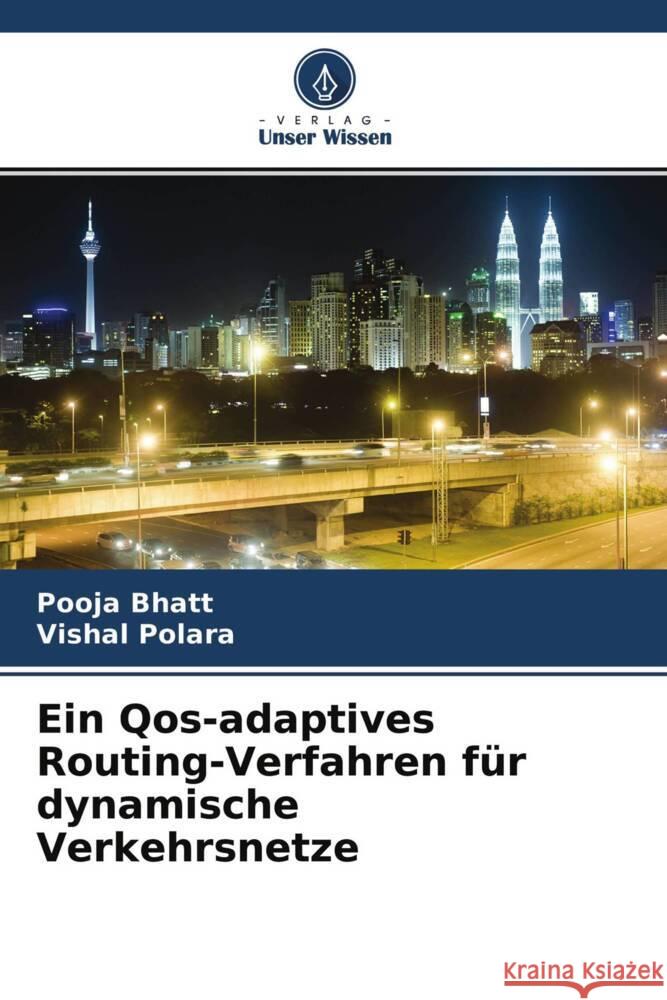 - VERLAG -
Unser Wissen

Pooja Bhatt
Vishal Polara

Ein Qos-adaptives Routing-Verfahren für dynamische Verkehrsnetze